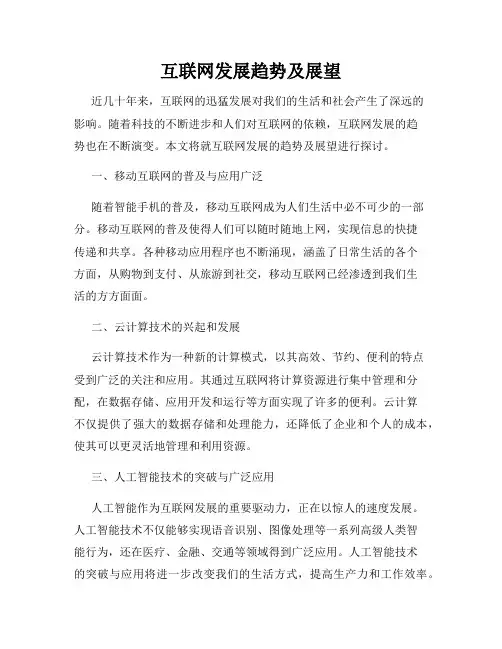 互联网发展趋势及展望

近几十年来，互联网的迅猛发展对我们的生活和社会产生了深远的影响。随着科技的不断进步和人们对互联网的依赖，互联网发展的趋势也在不断演变。本文将就互联网发展的趋势及展望进行探讨。

一、移动互联网的普及与应用广泛

随着智能手机的普及，移动互联网成为人们生活中必不可少的一部分。移动互联网的普及使得人们可以随时随地上网，实现信息的快捷传递和共享。各种移动应用程序也不断涌现，涵盖了日常生活的各个方面，从购物到支付、从旅游到社交，移动互联网已经渗透到我们生活的方方面面。

二、云计算技术的兴起和发展

云计算技术作为一种新的计算模式，以其高效、节约、便利的特点受到广泛的关注和应用。其通过互联网将计算资源进行集中管理和分配，在数据存储、应用开发和运行等方面实现了许多的便利。云计算不仅提供了强大的数据存储和处理能力，还降低了企业和个人的成本，使其可以更灵活地管理和利用资源。

三、人工智能技术的突破与广泛应用

人工智能作为互联网发展的重要驱动力，正在以惊人的速度发展。人工智能技术不仅能够实现语音识别、图像处理等一系列高级人类智能行为，还在医疗、金融、交通等领域得到广泛应用。人工智能技术的突破与应用将进一步改变我们的生活方式，提高生产力和工作效率。